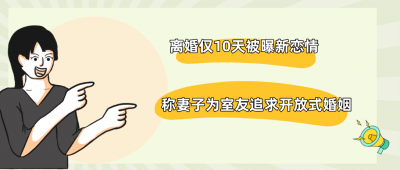 离婚仅10天被曝新恋情

称妻子为室友追求开放式婚姻